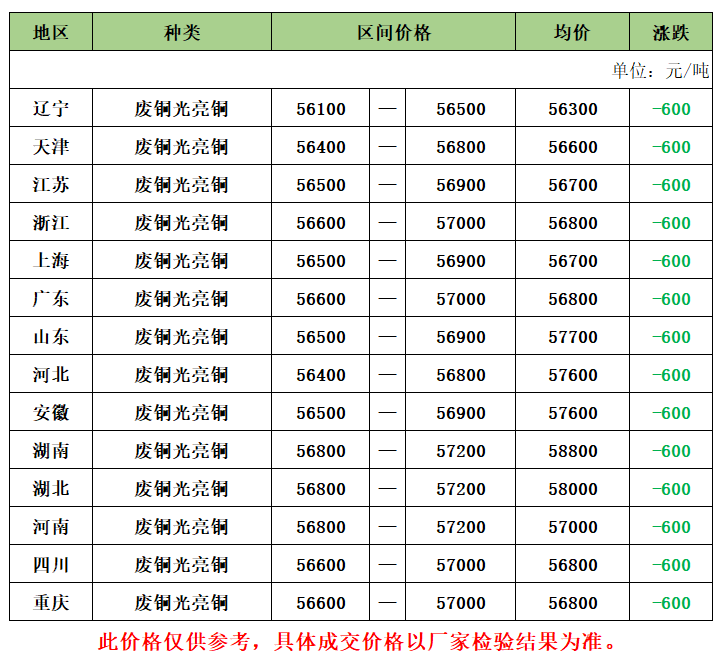 | 地区 | 种类 | 区间价格 | | | 均价 | 涨跌 |
|---|---|---|---|---|---|---|
| 单位：元/吨 | | | | | | |
| 辽宁 | 废铜光亮铜 | 56100 | — | 56500 | 56300 | -600 |
| 天津 | 废铜光亮铜 | 56400 | — | 56800 | 56600 | -600 |
| 江苏 | 废铜光亮铜 | 56500 | — | 56900 | 56700 | -600 |
| 浙江 | 废铜光亮铜 | 56600 | — | 57000 | 56800 | -600 |
| 上海 | 废铜光亮铜 | 56500 | — | 56900 | 56700 | -600 |
| 广东 | 废铜光亮铜 | 56600 | — | 57000 | 56800 | -600 |
| 山东 | 废铜光亮铜 | 56500 | — | 56900 | 57700 | -600 |
| 河北 | 废铜光亮铜 | 56400 | — | 56800 | 57600 | -600 |
| 安徽 | 废铜光亮铜 | 56500 | — | 56900 | 57600 | -600 |
| 湖南 | 废铜光亮铜 | 56800 | — | 57200 | 58800 | -600 |
| 湖北 | 废铜光亮铜 | 56800 | — | 57200 | 58000 | -600 |
| 河南 | 废铜光亮铜 | 56800 | — | 57200 | 57000 | -600 |
| 四川 | 废铜光亮铜 | 56600 | — | 57000 | 56800 | -600 |
| 重庆 | 废铜光亮铜 | 56600 | — | 57000 | 56800 | -600 |

此价格仅供参考，具体成交价格以厂家检验结果为准。